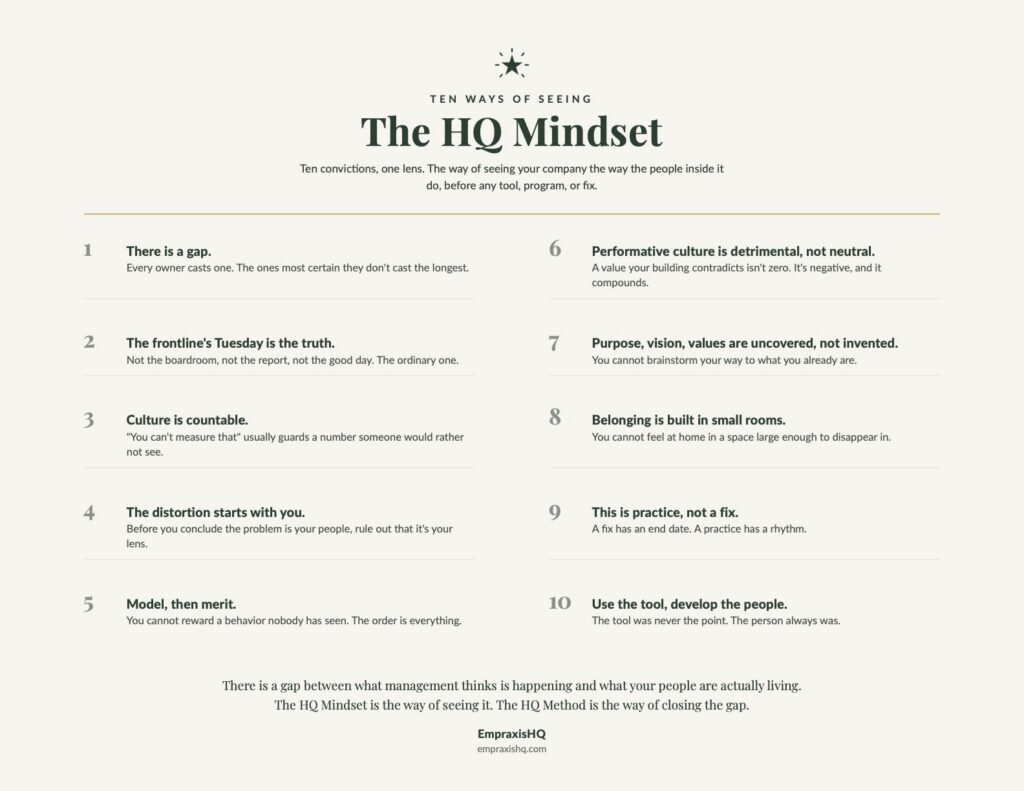 TEN WAYS OF SEEING

The HQ Mindset

Ten convictions, one lens. The way of seeing your company the way the people inside it do, before any tool, program, or fix.

1 There is a gap.
Every owner casts one. The ones most certain they don't cast the longest.

2 The frontline's Tuesday is the truth.
Not the boardroom, not the report, not the good day. The ordinary one.

3 Culture is countable.
"You can't measure that" usually guards a number someone would rather not see.

4 The distortion starts with you.
Before you conclude the problem is your people, rule out that it's your lens.

5 Model, then merit.
You cannot reward a behavior nobody has seen. The order is everything.

6 Performative culture is detrimental, not neutral.
A value your building contradicts isn't zero. It's negative, and it compounds.

7 Purpose, vision, values are uncovered, not invented.
You cannot brainstorm your way to what you already are.

8 Belonging is built in small rooms.
You cannot feel at home in a space large enough to disappear in.

9 This is practice, not a fix.
A fix has an end date. A practice has a rhythm.

10 Use the tool, develop the people.
The tool was never the point. The person always was.

There is a gap between what management thinks is happening and what your people are actually living. The HQ Mindset is the way of seeing it. The HQ Method is the way of closing the gap.

EmpraxisHQ
empraxishq.com